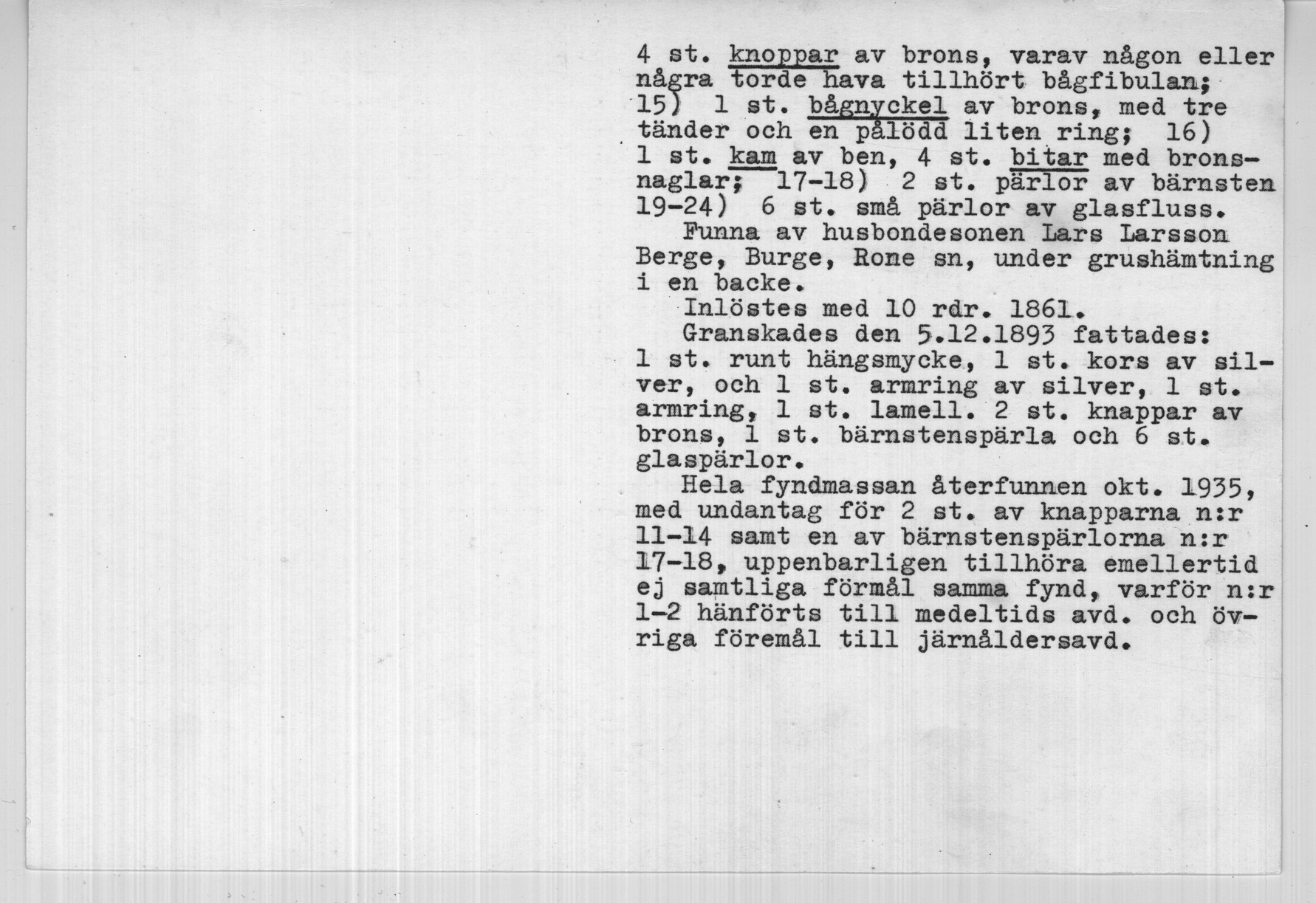 4 st. knoppar av brons, varav någon eller några torde hava tillhört bågfibulan; 15) 1 st. bågnyckel av brons, med tre tänder och en pålödd liten ring; 16) 1 st. kam av ben, 4 st. bitar med bronsnaglar; 17-18) 2 st. pärlor av bärnsten 19-24) 6 st. små pärlor av glasfluss.

Funna av husbondesonen Lars Larsson Berge, Burge, Rone sn, under grushämtning i en backe.

Inlöstes med 10 rdr. 1861.

Granskades den 5.12.1893 fattades: 1 st. runt hängsmycke, 1 st. kors av silver, och 1 st. armring av silver, 1 st. armring, 1 st. lamell. 2 st. knappar av brons, 1 st. bärnstenspärla och 6 st. glaspärlor.

Hela fyndmassan återfunnen okt. 1935, med undantag för 2 st. av knapparna n:r 11-14 samt en av bärnstenspärlorna n:r 17-18, uppenbarligen tillhöra emellertid ej samtliga förmål samma fynd, varför n:r 1-2 hänförts till medeltids avd. och övriga föremål till järnåldersavd.